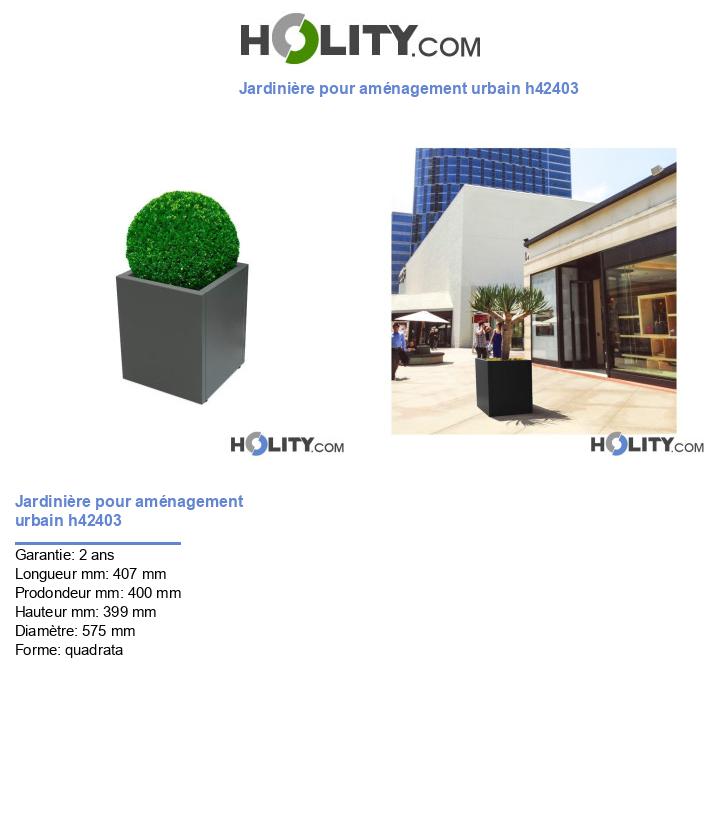 HOLITY.COM

Jardinière pour aménagement urbain h42403

HOLITY.COM

HOLITY.COM

Jardinière pour aménagement urbain h42403

Garantie: 2 ans
Longueur mm: 407 mm
Prodondeur mm: 400 mm
Hauteur mm: 399 mm
Diamètre: 575 mm
Forme: quadrata